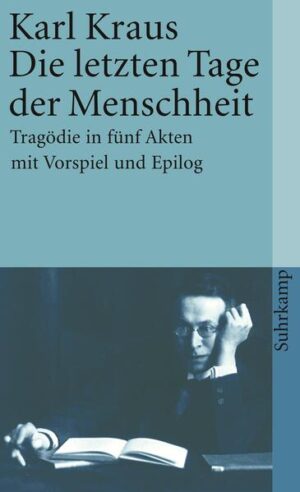 Karl Kraus
Die letzten Tage der Menschheit

Tragödie in fünf Akten mit Vorspiel und Epilog

Suhrkamp